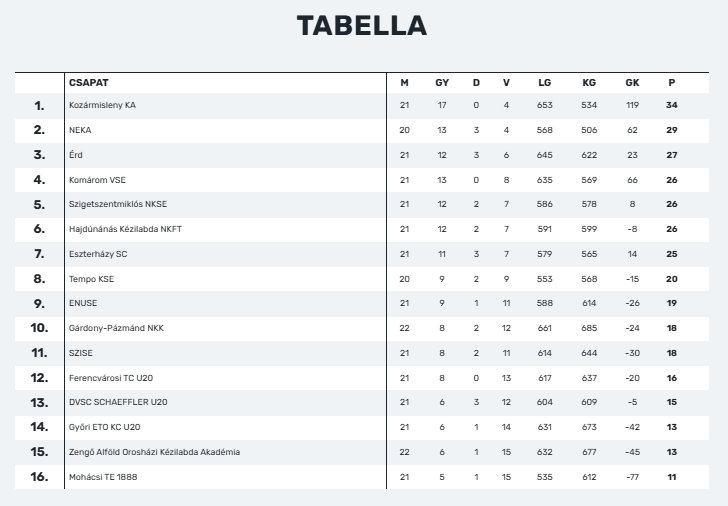 TABELLA

| | CSAPAT | M | GY | D | V | LG | KG | GK | P |
|---|---|---|---|---|---|---|---|---|---|
| 1. | Kozármisleny KA | 21 | 17 | 0 | 4 | 653 | 534 | 119 | 34 |
| 2. | NEKA | 20 | 13 | 3 | 4 | 568 | 506 | 62 | 29 |
| 3. | Érd | 21 | 12 | 3 | 6 | 645 | 622 | 23 | 27 |
| 4. | Komárom VSE | 21 | 13 | 0 | 8 | 635 | 569 | 66 | 26 |
| 5. | Szigetszentmiklós NKSE | 21 | 12 | 2 | 7 | 586 | 578 | 8 | 26 |
| 6. | Hajdúnánás Kézilabda NKFT | 21 | 12 | 2 | 7 | 591 | 599 | -8 | 26 |
| 7. | Eszterházy SC | 21 | 11 | 3 | 7 | 579 | 565 | 14 | 25 |
| 8. | Tempo KSE | 20 | 9 | 2 | 9 | 553 | 568 | -15 | 20 |
| 9. | ENUSE | 21 | 9 | 1 | 11 | 588 | 614 | -26 | 19 |
| 10. | Gárdony-Pázmánd NKK | 22 | 8 | 2 | 12 | 661 | 685 | -24 | 18 |
| 11. | SZISE | 21 | 8 | 2 | 11 | 614 | 644 | -30 | 18 |
| 12. | Ferencvárosi TC U20 | 21 | 8 | 0 | 13 | 617 | 637 | -20 | 16 |
| 13. | DVSC SCHAEFFLER U20 | 21 | 6 | 3 | 12 | 604 | 609 | -5 | 15 |
| 14. | Győri ETO KC U20 | 21 | 6 | 1 | 14 | 631 | 673 | -42 | 13 |
| 15. | Zengő Alföld Orosházi Kézilabda Akadémia | 22 | 6 | 1 | 15 | 632 | 677 | -45 | 13 |
| 16. | Mohácsi TE 1888 | 21 | 5 | 1 | 15 | 535 | 612 | -77 | 11 |